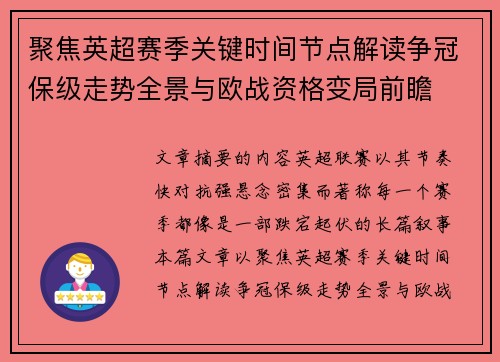 聚焦英超赛季关键时间节点解读争冠保级走势全景与欧战资格变局前瞻

文章摘要的内容英超联赛以其节奏快对抗强悬念密集而著称每一个赛季都像是一部跌宕起伏的长篇叙事本篇文章以聚焦英超赛季关键时间节点解读争冠保级走势全景与欧战